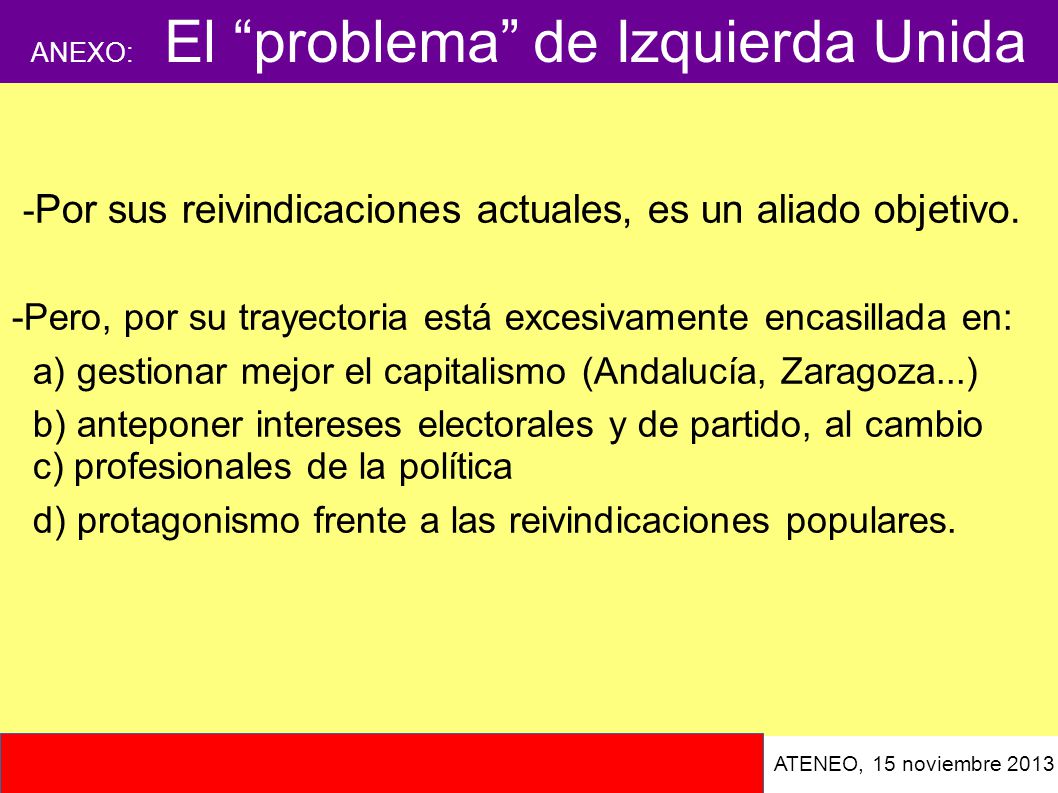 ANEXO: El “problema” de Izquierda Unida

-Por sus reivindicaciones actuales, es un aliado objetivo.

-Pero, por su trayectoria está excesivamente encasillada en:

a) gestionar mejor el capitalismo (Andalucía, Zaragoza...)

b) anteponer intereses electorales y de partido, al cambio

c) profesionales de la política

d) protagonismo frente a las reivindicaciones populares.

ATENEO, 15 noviembre 2013